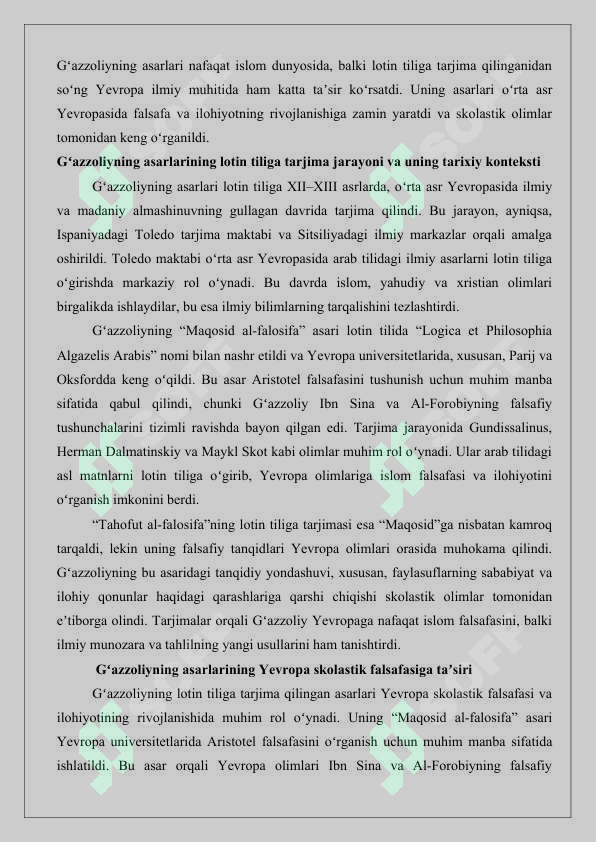 G‘azzoliyning asarlari nafaqat islom dunyosida, balki lotin tiliga tarjima qilinganidan so‘ng Yevropa ilmiy muhitida ham katta ta’sir ko‘rsatdi. Uning asarlari o‘rta asr Yevropasida falsafa va ilohiyotning rivojlanishiga zamin yaratdi va skolastik olimlar tomonidan keng o‘rganildi.

G‘azzoliyning asarlarining lotin tiliga tarjima jarayoni va uning tarixiy konteksti

G‘azzoliyning asarlari lotin tiliga XII–XIII asrlarda, o‘rta asr Yevropasida ilmiy va madaniy almashinuvning gullagan davrida tarjima qilindi. Bu jarayon, ayniqsa, Ispaniyadagi Toledo tarjima maktabi va Sitsiliyadagi ilmiy markazlar orqali amalga oshirildi. Toledo maktabi o‘rta asr Yevropasida arab tilidagi ilmiy asarlarni lotin tiliga o‘girishda markaziy rol o‘ynadi. Bu davrda islom, yahudiy va xristian olimlari birgalikda ishlaydilar, bu esa ilmiy bilimlarning tarqalishini tezlashtirdi.

G‘azzoliyning “Maqosid al-falosifa” asari lotin tilida “Logica et Philosophia Algazelis Arabis” nomi bilan nashr etildi va Yevropa universitetlarida, xususan, Parij va Oksfordda keng o‘qildi. Bu asar Aristotel falsafasini tushunish uchun muhim manba sifatida qabul qilindi, chunki G‘azzoliy Ibn Sina va Al-Forobiyning falsafiy tushunchalarini tizimli ravishda bayon qilgan edi. Tarjima jarayonida Gundissalinus, Herman Dalmatinskiy va Maykl Skot kabi olimlar muhim rol o‘ynadi. Ular arab tilidagi asl matnlarni lotin tiliga o‘girib, Yevropa olimlariga islom falsafasi va ilohiyotini o‘rganish imkonini berdi.

“Tahofut al-falosifa”ning lotin tiliga tarjimasi esa “Maqosid”ga nisbatan kamroq tarqaldi, lekin uning falsafiy tanqidlari Yevropa olimlari orasida muhokama qilindi. G‘azzoliyning bu asaridagi tanqidiy yondashuvi, xususan, faylasuflarning sababiyat va ilohiy qonunlar haqidagi qarashlariga qarshi chiqishi skolastik olimlar tomonidan e’tiborga olindi. Tarjimalar orqali G‘azzoliy Yevropaga nafaqat islom falsafasini, balki ilmiy munozara va tahlilning yangi usullarini ham tanishtirdi.

G‘azzoliyning asarlarining Yevropa skolastik falsafasiga ta’siri

G‘azzoliyning lotin tiliga tarjima qilingan asarlari Yevropa skolastik falsafasi va ilohiyotining rivojlanishida muhim rol o‘ynadi. Uning “Maqosid al-falosifa” asari Yevropa universitetlarida Aristotel falsafasini o‘rganish uchun muhim manba sifatida ishlatildi. Bu asar orqali Yevropa olimlari Ibn Sina va Al-Forobiyning falsafiy